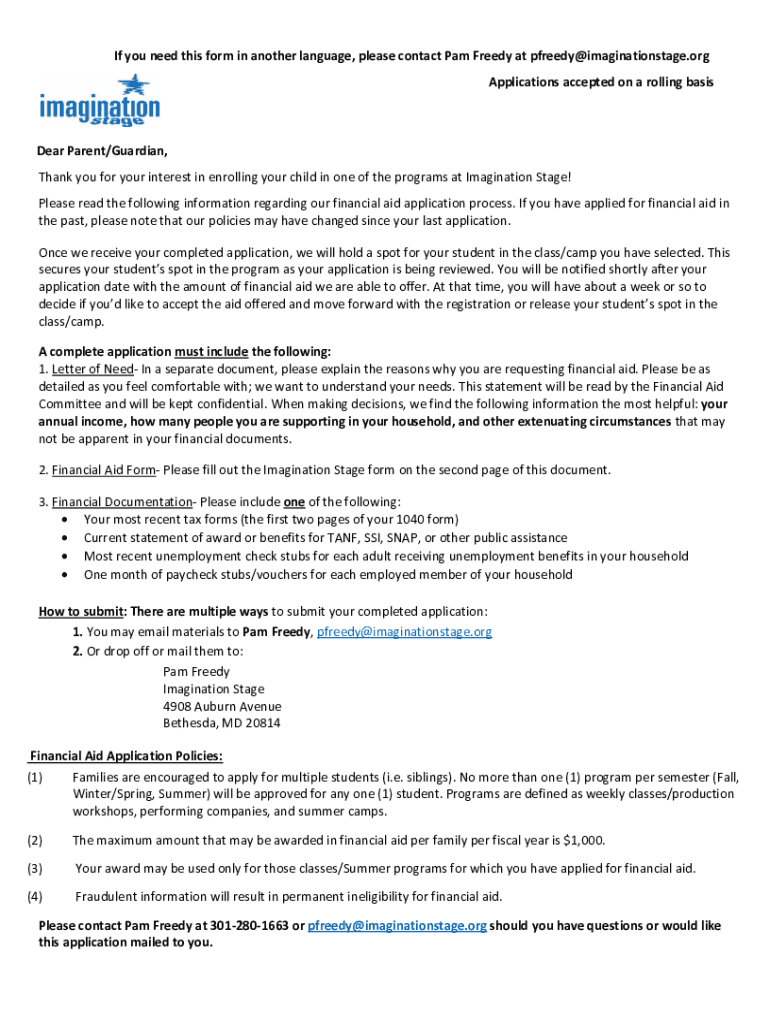 If you need this form in another language, please contact Pam Freedy at pfreedy@imaginationstage.org

Applications accepted on a rolling basis

imagination stage

Dear Parent/Guardian,

Thank you for your interest in enrolling your child in one of the programs at Imagination Stage!

Please read the following information regarding our financial aid application process. If you have applied for financial aid in the past, please note that our policies may have changed since your last application.

Once we receive your completed application, we will hold a spot for your student in the class/camp you have selected. This secures your student's spot in the program as your application is being reviewed. You will be notified shortly after your application date with the amount of financial aid we are able to offer. At that time, you will have about a week or so to decide if you'd like to accept the aid offered and move forward with the registration or release your student's spot in the class/camp.

A complete application must include the following:
1. Letter of Need- In a separate document, please explain the reasons why you are requesting financial aid. Please be as detailed as you feel comfortable with; we want to understand your needs. This statement will be read by the Financial Aid Committee and will be kept confidential. When making decisions, we find the following information the most helpful: your annual income, how many people you are supporting in your household, and other extenuating circumstances that may not be apparent in your financial documents.

2. Financial Aid Form- Please fill out the Imagination Stage form on the second page of this document.

3. Financial Documentation- Please include one of the following:
• Your most recent tax forms (the first two pages of your 1040 form)
• Current statement of award or benefits for TANF, SSI, SNAP, or other public assistance
• Most recent unemployment check stubs for each adult receiving unemployment benefits in your household
• One month of paycheck stubs/vouchers for each employed member of your household

How to submit: There are multiple ways to submit your completed application:
1. You may email materials to Pam Freedy, pfreedy@imaginationstage.org
2. Or drop off or mail them to:
Pam Freedy
Imagination Stage
4908 Auburn Avenue
Bethesda, MD 20814

Financial Aid Application Policies:
(1) Families are encouraged to apply for multiple students (i.e. siblings). No more than one (1) program per semester (Fall, Winter/Spring, Summer) will be approved for any one (1) student. Programs are defined as weekly classes/production workshops, performing companies, and summer camps.

(2) The maximum amount that may be awarded in financial aid per family per fiscal year is $1,000.

(3) Your award may be used only for those classes/Summer programs for which you have applied for financial aid.

(4) Fraudulent information will result in permanent ineligibility for financial aid.

Please contact Pam Freedy at 301-280-1663 or pfreedy@imaginationstage.org should you have questions or would like this application mailed to you.